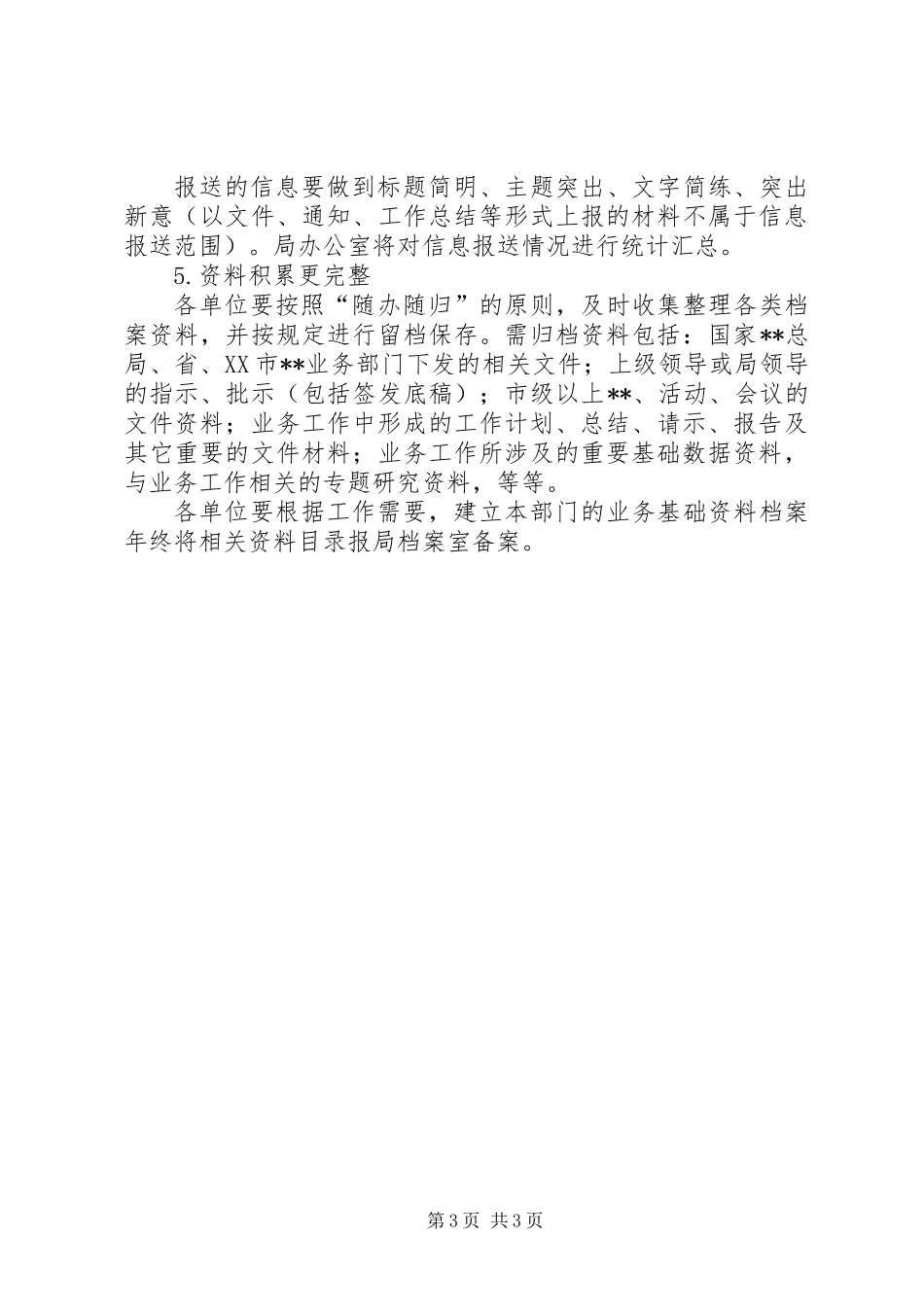 报送的信息要做到标题简明、主题突出、文字简练、突出新意（以文件、通知、工作总结等形式上报的材料不属于信息报送范围）。局办公室将对信息报送情况进行统计汇总。

5.资料积累更完整

各单位要按照“随办随归”的原则，及时收集整理各类档案资料，并按规定进行留档保存。需归档资料包括：国家**总局、省、XX市**业务部门下发的相关文件；上级领导或局领导的指示、批示（包括签发底稿）；市级以上**、活动、会议的文件资料；业务工作中形成的工作计划、总结、请示、报告及其它重要的文件材料；业务工作所涉及的重要基础数据资料，与业务工作相关的专题研究资料，等等。

各单位要根据工作需要，建立本部门的业务基础资料档案年终将相关资料目录报局档案室备案。

第3页 共3页